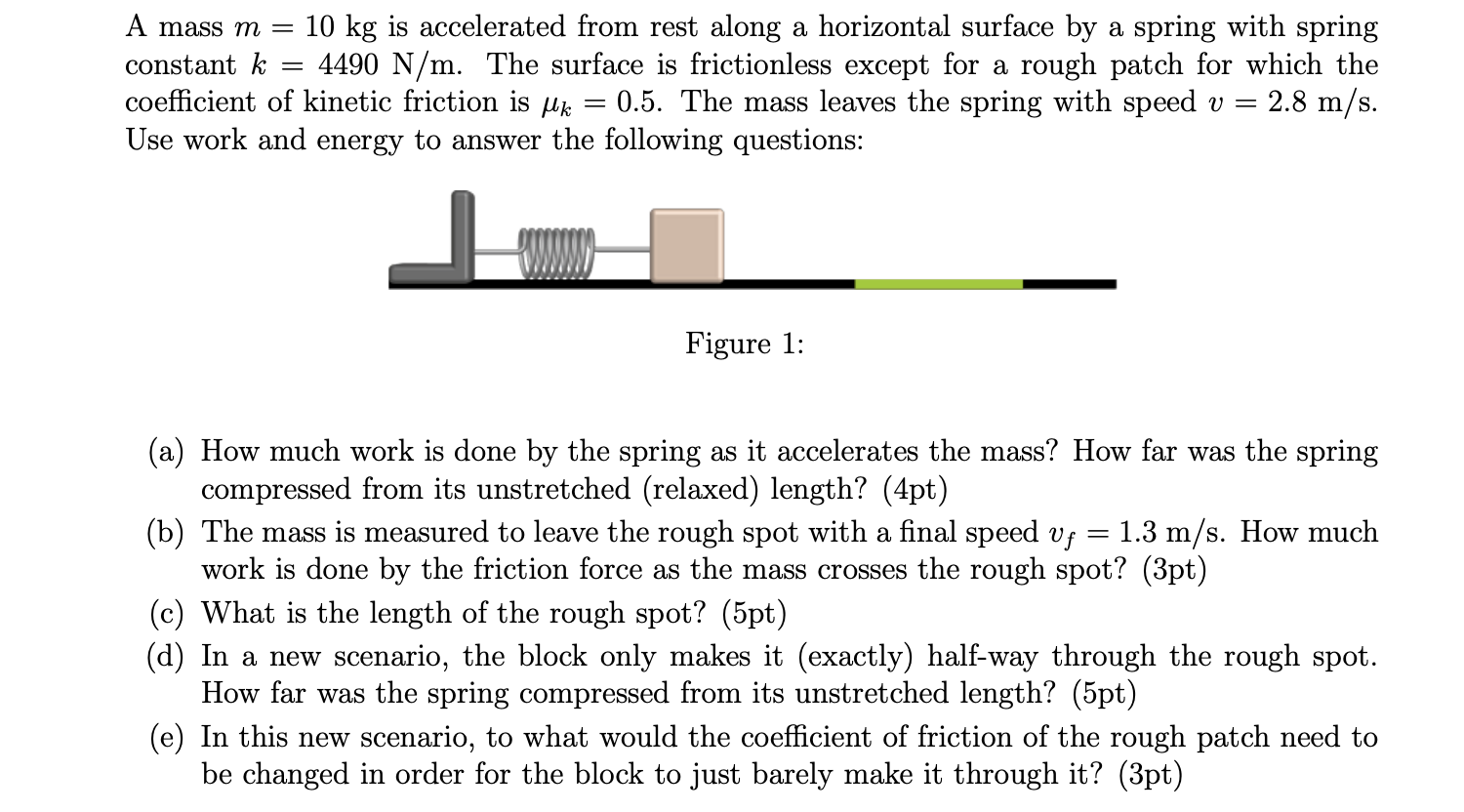 A mass $m = 10$ kg is accelerated from rest along a horizontal surface by a spring with spring constant $k = 4490$ N/m. The surface is frictionless except for a rough patch for which the coefficient of kinetic friction is $\mu_k = 0.5$. The mass leaves the spring with speed $v = 2.8$ m/s. Use work and energy to answer the following questions:

Figure 1:

(a) How much work is done by the spring as it accelerates the mass? How far was the spring compressed from its unstretched (relaxed) length? (4pt)

(b) The mass is measured to leave the rough spot with a final speed $v_f = 1.3$ m/s. How much work is done by the friction force as the mass crosses the rough spot? (3pt)

(c) What is the length of the rough spot? (5pt)

(d) In a new scenario, the block only makes it (exactly) half-way through the rough spot. How far was the spring compressed from its unstretched length? (5pt)

(e) In this new scenario, to what would the coefficient of friction of the rough patch need to be changed in order for the block to just barely make it through it? (3pt)